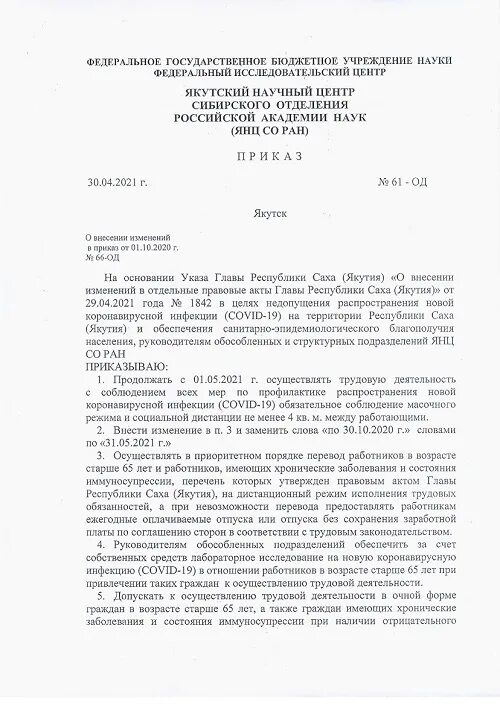 ФЕДЕРАЛЬНОЕ ГОСУДАРСТВЕННОЕ БЮДЖЕТНОЕ УЧРЕЖДЕНИЕ НАУКИ
ФЕДЕРАЛЬНЫЙ ИССЛЕДОВАТЕЛЬСКИЙ ЦЕНТР

ЯКУТСКИЙ НАУЧНЫЙ ЦЕНТР
СИБИРСКОГО ОТДЕЛЕНИЯ
РОССИЙСКОЙ АКАДЕМИИ НАУК
(ЯНЦ СО РАН)

П Р И К А З

30.04.2021 г.

№ 61 - ОД

Якутск

О внесении изменений
в приказ от 01.10.2020 г.
№ 66-ОД

На основании Указа Главы Республики Саха (Якутия) «О внесении изменений в отдельные правовые акты Главы Республики Саха (Якутия)» от 29.04.2021 года № 1842 в целях недопущения распространения новой коронавирусной инфекции (COVID-19) на территории Республики Саха (Якутия) и обеспечения санитарно-эпидемиологического благополучия населения, руководителям обособленных и структурных подразделений ЯНЦ СО РАН

ПРИКАЗЫВАЮ:

1. Продолжать с 01.05.2021 г. осуществлять трудовую деятельность с соблюдением всех мер по профилактике распространения новой коронавирусной инфекции (COVID-19) обязательное соблюдение масочного режима и социальной дистанции не менее 4 кв. м. между работающими.

2. Внести изменение в п. 3 и заменить слова «по 30.10.2020 г.» словами по «31.05.2021 г.»

3. Осуществлять в приоритетном порядке перевод работников в возрасте старше 65 лет и работников, имеющих хронические заболевания и состояния иммуносупрессии, перечень которых утвержден правовым актом Главы Республики Саха (Якутия), на дистанционный режим исполнения трудовых обязанностей, а при невозможности перевода предоставлять работникам ежегодные оплачиваемые отпуска или отпуска без сохранения заработной платы по соглашению сторон в соответствии с трудовым законодательством.

4. Руководителям обособленных подразделений обеспечить за счет собственных средств лабораторное исследование на новую коронавирусную инфекцию (COVID-19) в отношении работников в возрасте старше 65 лет при привлечении таких граждан к осуществлению трудовой деятельности.

5. Допускать к осуществлению трудовой деятельности в очной форме граждан в возрасте старше 65 лет, а также граждан имеющих хронические заболевания и состояния иммуносупрессии при наличии отрицательного